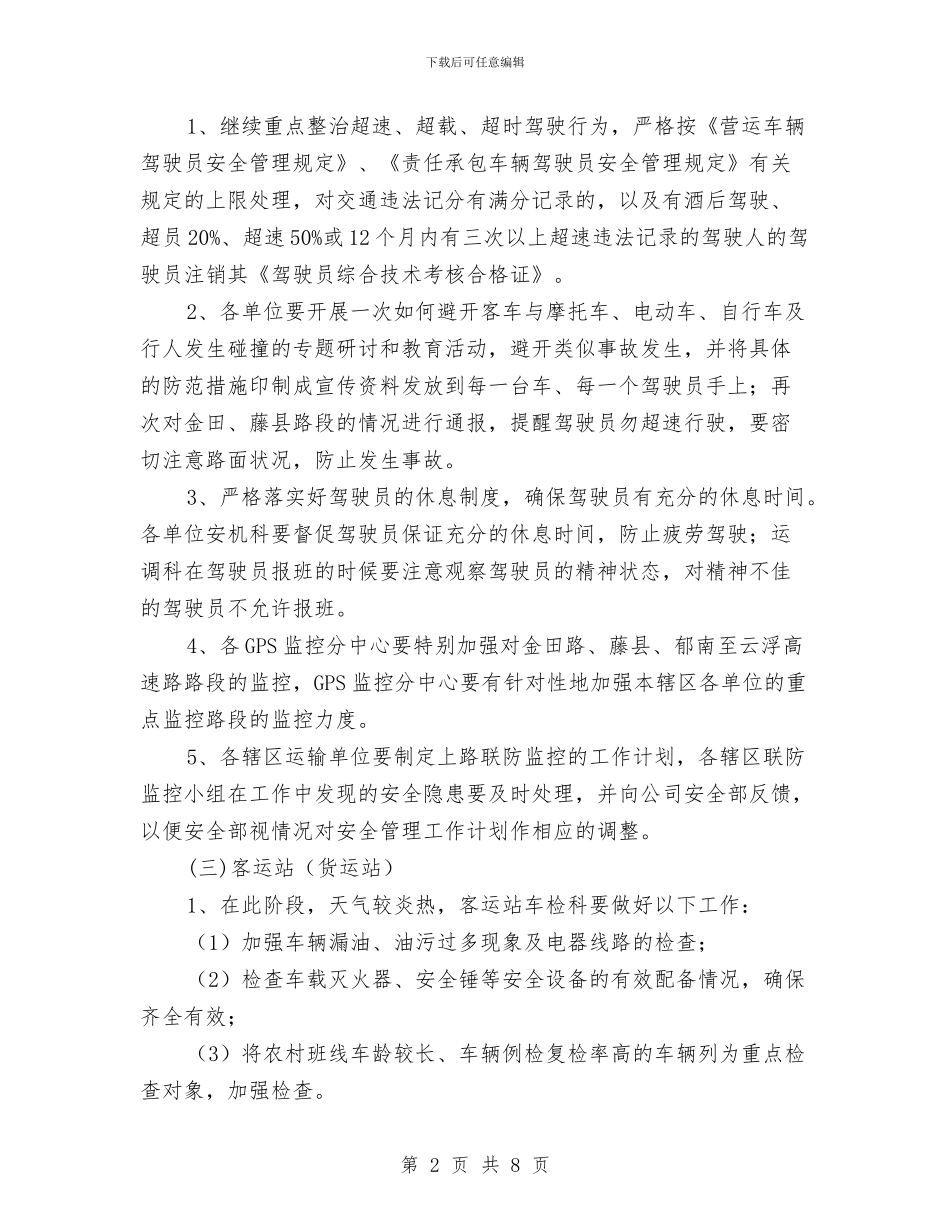 下载后可任意编辑

1、继续重点整治超速、超载、超时驾驶行为，严格按《营运车辆驾驶员安全管理规定》、《责任承包车辆驾驶员安全管理规定》有关规定的上限处理，对交通违法记分有满分记录的，以及有酒后驾驶、超员20%、超速50%或12个月内有三次以上超速违法记录的驾驶人的驾驶员注销其《驾驶员综合技术考核合格证》。

2、各单位要开展一次如何避开客车与摩托车、电动车、自行车及行人发生碰撞的专题研讨和教育活动，避开类似事故发生，并将具体的防范措施印制成宣传资料发放到每一台车、每一个驾驶员手上；再次对金田、藤县路段的情况进行通报，提醒驾驶员勿超速行驶，要密切注意路面状况，防止发生事故。

3、严格落实好驾驶员的休息制度，确保驾驶员有充分的休息时间。各单位安机科要督促驾驶员保证充分的休息时间，防止疲劳驾驶；运调科在驾驶员报班的时候要注意观察驾驶员的精神状态，对精神不佳的驾驶员不允许报班。

4、各GPS监控分中心要特别加强对金田路、藤县、郁南至云浮高速路路段的监控，GPS监控分中心要有针对性地加强本辖区各单位的重点监控路段的监控力度。

5、各辖区运输单位要制定上路联防监控的工作计划，各辖区联防监控小组在工作中发现的安全隐患要及时处理，并向公司安全部反馈，以便安全部视情况对安全管理工作计划作相应的调整。

(三)客运站（货运站）

1、在此阶段，天气较炎热，客运站车检科要做好以下工作：

（1）加强车辆漏油、油污过多现象及电器线路的检查；

（2）检查车载灭火器、安全锤等安全设备的有效配备情况，确保齐全有效；

（3）将农村班线车龄较长、车辆例检复检率高的车辆列为重点检查对象，加强检查。

第 2 页 共 8 页